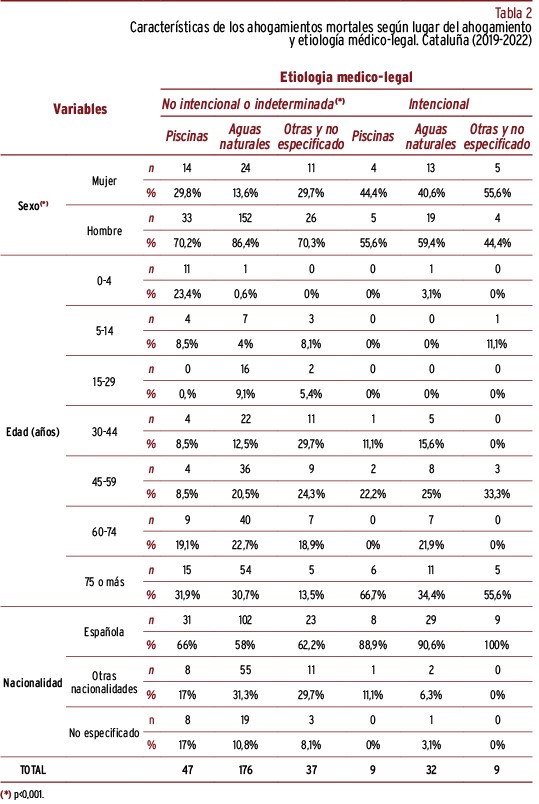 Tabla 2
Características de los ahogamientos mortales según lugar del ahogamiento y etiología médico-legal. Cataluña (2019-2022)

| Variables | | | Etiologia medico-legal | | | | | |
|---|---|---|---|---|---|---|---|---|
| | | | No intencional o indeterminada(*) | | | Intencional | | |
| | | | Piscinas | Aguas naturales | Otras y no especificado | Piscinas | Aguas naturales | Otras y no especificado |
| Sexo(*) | Mujer | n | 14 | 24 | 11 | 4 | 13 | 5 |
| | | % | 29,8% | 13,6% | 29,7% | 44,4% | 40,6% | 55,6% |
| | Hombre | n | 33 | 152 | 26 | 5 | 19 | 4 |
| | | % | 70,2% | 86,4% | 70,3% | 55,6% | 59,4% | 44,4% |
| Edad (años) | 0-4 | n | 11 | 1 | 0 | 0 | 1 | 0 |
| | | % | 23,4% | 0,6% | 0% | 0% | 3,1% | 0% |
| | 5-14 | n | 4 | 7 | 3 | 0 | 0 | 1 |
| | | % | 8,5% | 4% | 8,1% | 0% | 0% | 11,1% |
| | 15-29 | n | 0 | 16 | 2 | 0 | 0 | 0 |
| | | % | 0,% | 9,1% | 5,4% | 0% | 0% | 0% |
| | 30-44 | n | 4 | 22 | 11 | 1 | 5 | 0 |
| | | % | 8,5% | 12,5% | 29,7% | 11,1% | 15,6% | 0% |
| | 45-59 | n | 4 | 36 | 9 | 2 | 8 | 3 |
| | | % | 8,5% | 20,5% | 24,3% | 22,2% | 25% | 33,3% |
| | 60-74 | n | 9 | 40 | 7 | 0 | 7 | 0 |
| | | % | 19,1% | 22,7% | 18,9% | 0% | 21,9% | 0% |
| | 75 o más | n | 15 | 54 | 5 | 6 | 11 | 5 |
| | | % | 31,9% | 30,7% | 13,5% | 66,7% | 34,4% | 55,6% |
| Nacionalidad | Española | n | 31 | 102 | 23 | 8 | 29 | 9 |
| | | % | 66% | 58% | 62,2% | 88,9% | 90,6% | 100% |
| | Otras nacionalidades | n | 8 | 55 | 11 | 1 | 2 | 0 |
| | | % | 17% | 31,3% | 29,7% | 11,1% | 6,3% | 0% |
| | No especificado | n | 8 | 19 | 3 | 0 | 1 | 0 |
| | | % | 17% | 10,8% | 8,1% | 0% | 3,1% | 0% |
| TOTAL | | | 47 | 176 | 37 | 9 | 32 | 9 |

(*) p<0,001.